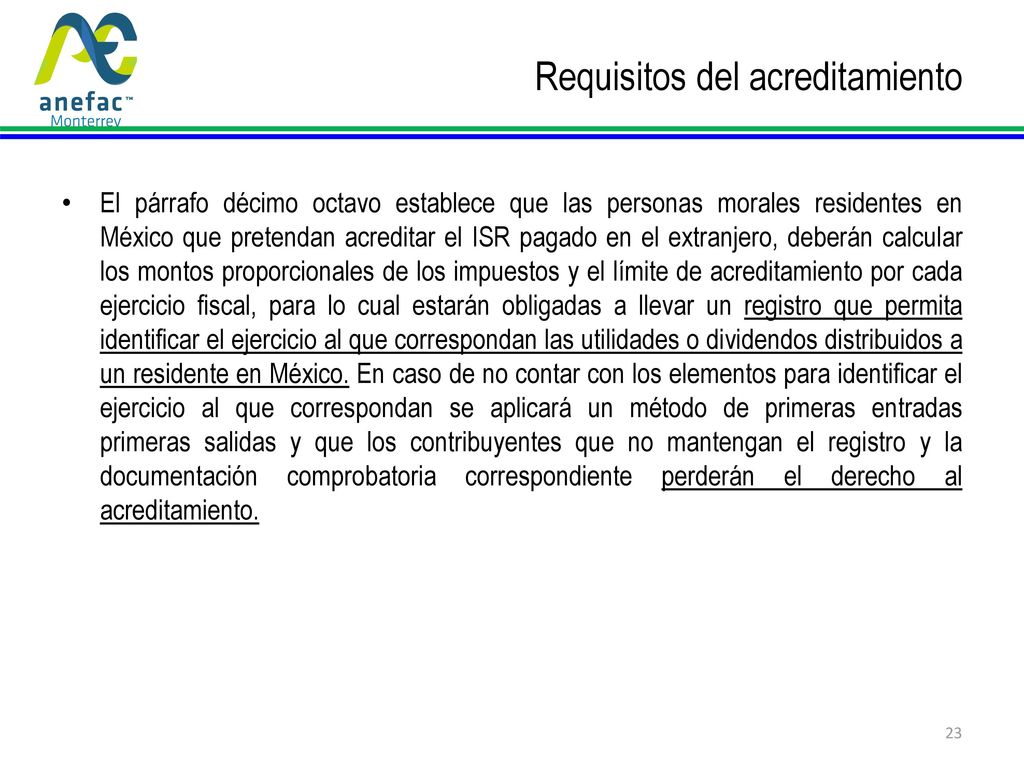 anefac™
Monterrey

Requisitos del acreditamiento

• El párrafo décimo octavo establece que las personas morales residentes en México que pretendan acreditar el ISR pagado en el extranjero, deberán calcular los montos proporcionales de los impuestos y el límite de acreditamiento por cada ejercicio fiscal, para lo cual estarán obligadas a llevar un registro que permita identificar el ejercicio al que correspondan las utilidades o dividendos distribuidos a un residente en México. En caso de no contar con los elementos para identificar el ejercicio al que correspondan se aplicará un método de primeras entradas primeras salidas y que los contribuyentes que no mantengan el registro y la documentación comprobatoria correspondiente perderán el derecho al acreditamiento.

23